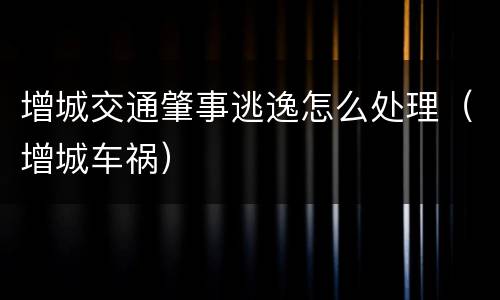 增城交通肇事逃逸怎么处理（增城车祸）